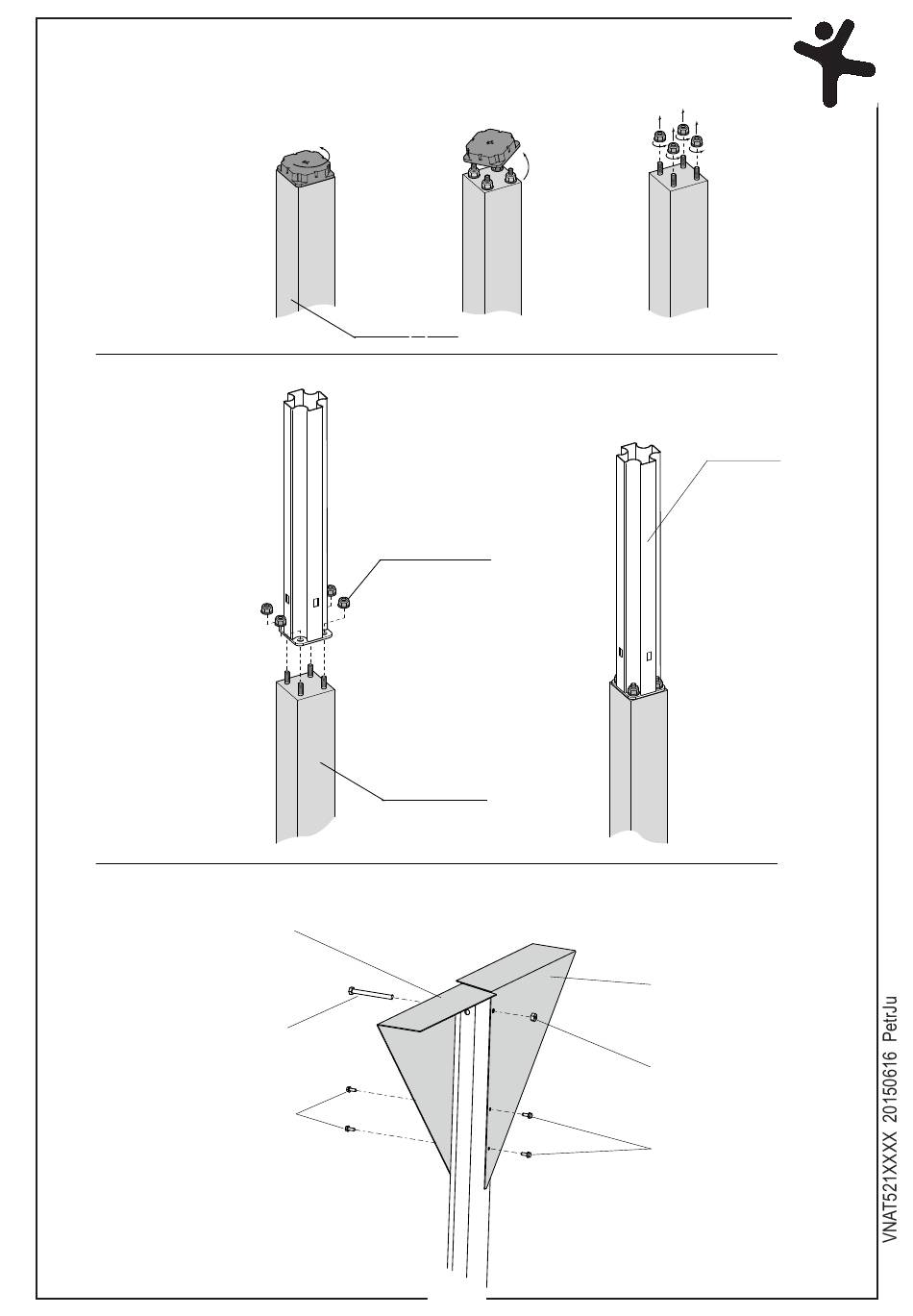 VNAT521XXXX 20150616 PetrJu